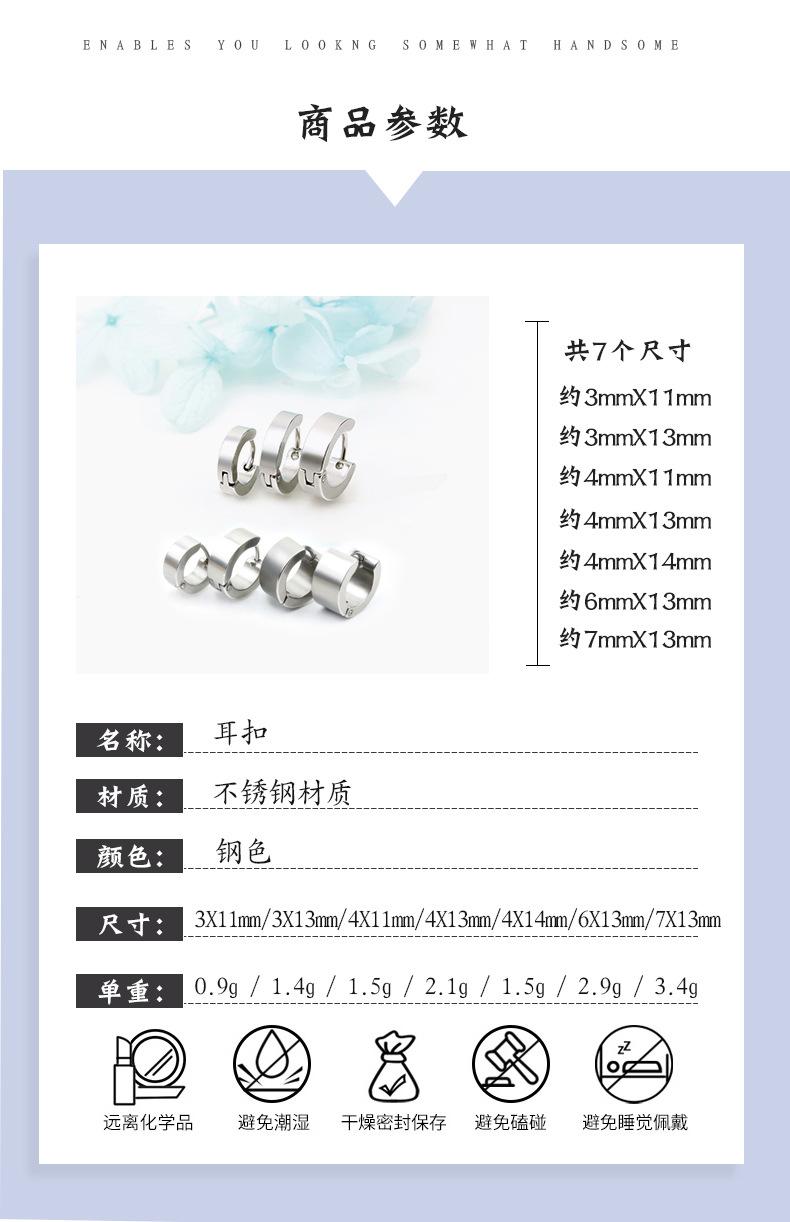 ENABLES YOU LOOKNG SOMEWHAT HANDSOME

商品参数

共7个尺寸
约3mmX11mm
约3mmX13mm
约4mmX11mm
约4mmX13mm
约4mmX14mm
约6mmX13mm
约7mmX13mm

名称: 耳扣

材质: 不锈钢材质

颜色: 钢色

尺寸: 3X11mm/3X13mm/4X11mm/4X13mm/4X14mm/6X13mm/7X13mm

单重: 0.9g / 1.4g / 1.5g / 2.1g / 1.5g / 2.9g / 3.4g

远离化学品 避免潮湿 干燥密封保存 避免磕碰 避免睡觉佩戴